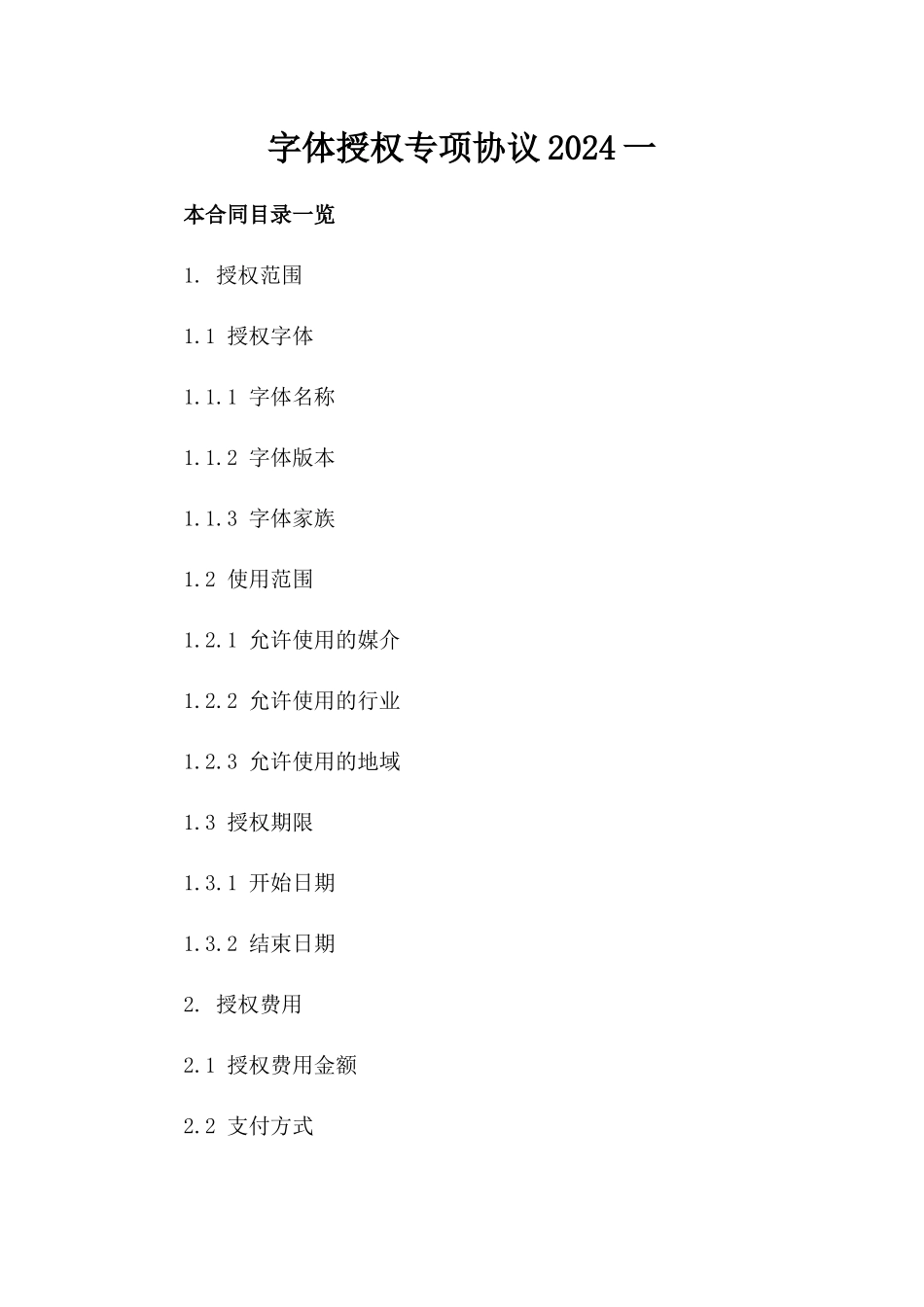 字体授权专项协议2024一

本合同目录一览

1. 授权范围

1.1 授权字体

1.1.1 字体名称

1.1.2 字体版本

1.1.3 字体家族

1.2 使用范围

1.2.1 允许使用的媒介

1.2.2 允许使用的行业

1.2.3 允许使用的地域

1.3 授权期限

1.3.1 开始日期

1.3.2 结束日期

2. 授权费用

2.1 授权费用金额

2.2 支付方式